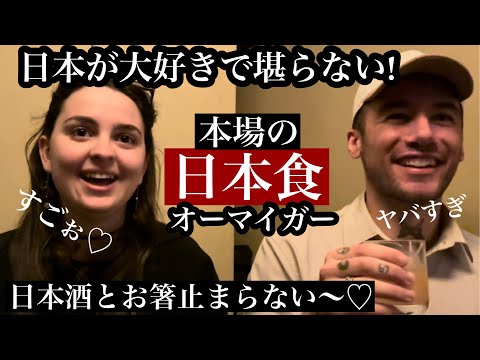 日本が大好きで堪らない!

本場の

日本食

オーマイガー

すごぉ♡

ヤバすぎ

日本酒とお箸止まらない〜♡